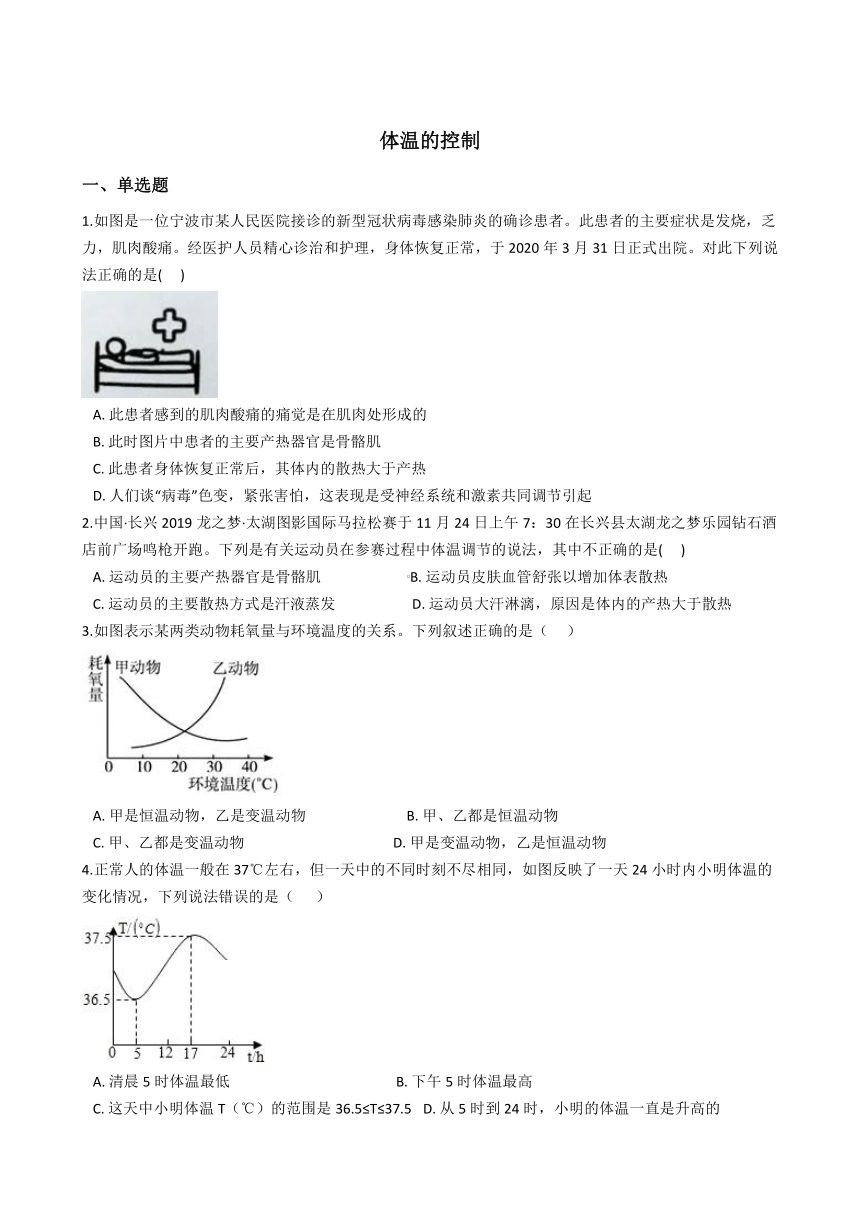 体温的控制

一、单选题

1.如图是一位宁波市某人民医院接诊的新型冠状病毒感染肺炎的确诊患者。此患者的主要症状是发烧，乏力，肌肉酸痛。经医护人员精心诊治和护理，身体恢复正常，于 2020 年 3 月 31 日正式出院。对此下列说法正确的是(　 )

A. 此患者感到的肌肉酸痛的痛觉是在肌肉处形成的
B. 此时图片中患者的主要产热器官是骨骼肌
C. 此患者身体恢复正常后，其体内的散热大于产热
D. 人们谈“病毒”色变，紧张害怕，这表现是受神经系统和激素共同调节引起

2.中国·长兴 2019 龙之梦·太湖图影国际马拉松赛于 11 月 24 日上午 7：30 在长兴县太湖龙之梦乐园钻石酒店前广场鸣枪开跑。下列是有关运动员在参赛过程中体温调节的说法，其中不正确的是(　 )

A. 运动员的主要产热器官是骨骼肌
B. 运动员皮肤血管舒张以增加体表散热
C. 运动员的主要散热方式是汗液蒸发
D. 运动员大汗淋漓，原因是体内的产热大于散热

3.如图表示某两类动物耗氧量与环境温度的关系。下列叙述正确的是（　　）

耗氧量
甲动物
乙动物
0 10 20 30 40
环境温度(℃)

A. 甲是恒温动物，乙是变温动物
B. 甲、乙都是恒温动物
C. 甲、乙都是变温动物
D. 甲是变温动物，乙是恒温动物

4.正常人的体温一般在 37℃左右，但一天中的不同时刻不尽相同，如图反映了一天 24 小时内小明体温的变化情况，下列说法错误的是（　　）

T/(℃)
37.5
36.5
0 5 12 17 24 t/h

A. 清晨 5 时体温最低
B. 下午 5 时体温最高
C. 这天中小明体温 T（℃）的范围是 36.5≤T≤37.5
D. 从 5 时到 24 时，小明的体温一直是升高的